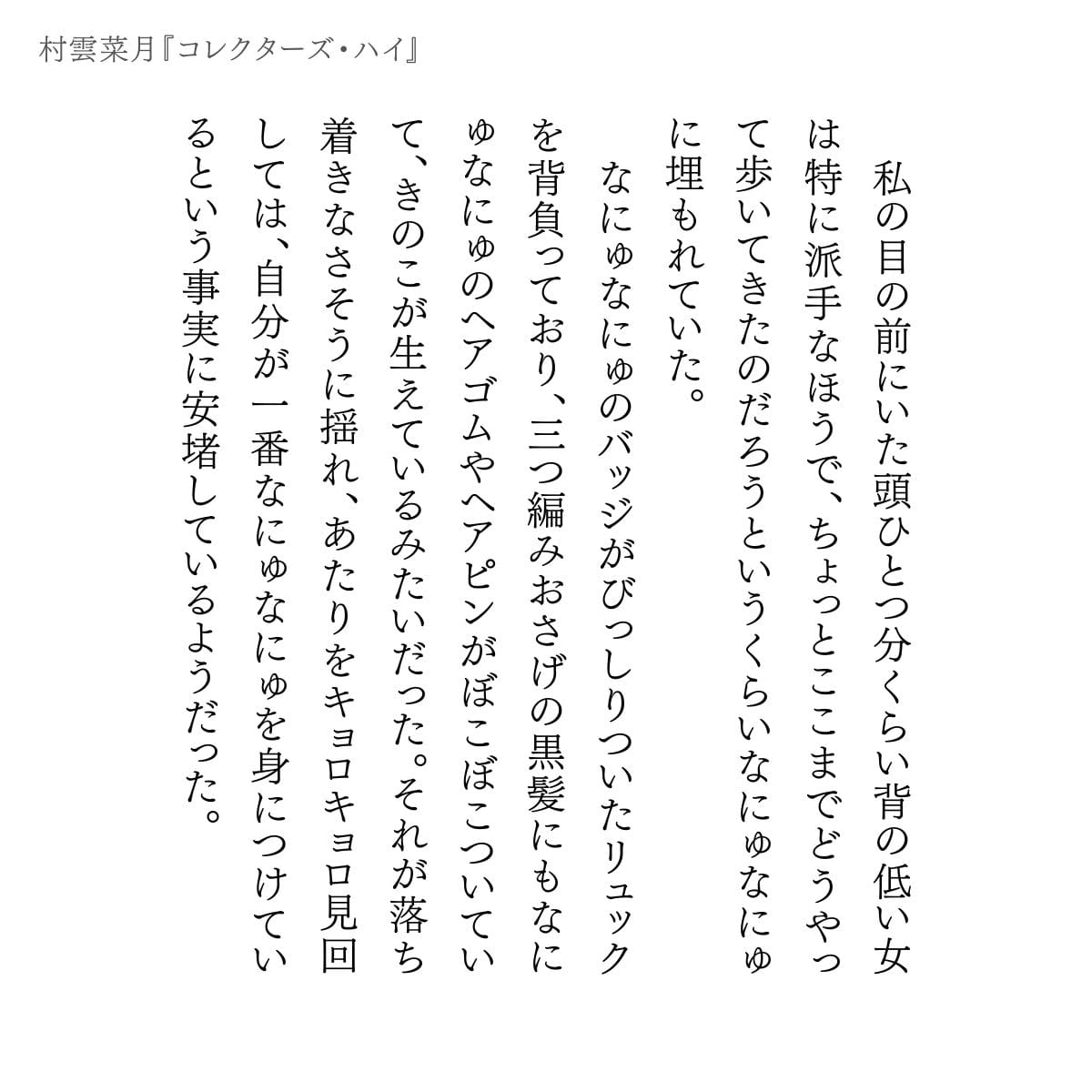 村雲菜月『コレクターズ・ハイ』

私の目の前にいた頭ひとつ分くらい背の低い女は特に派手なほうで、ちょっとここまでどうやって歩いてきたのだろうというくらいなにゅなにゅに埋もれていた。

なにゅなにゅのバッジがびっしりついたリュックを背負っており、三つ編みおさげの黒髪にもなにゅなにゅのヘアゴムやヘアピンがぼこぼこついていて、きのこが生えているみたいだった。それが落ち着きなさそうに揺れ、あたりをキョロキョロ見回しては、自分が一番なにゅなにゅを身につけているという事実に安堵しているようだった。